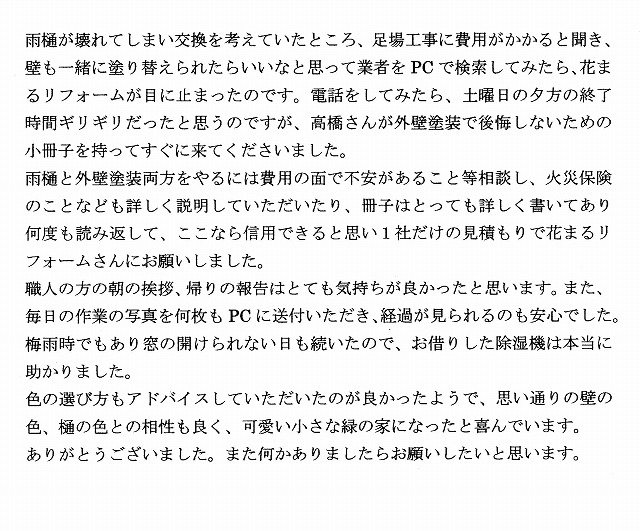 雨樋が壊れてしまい交換を考えていたところ、足場工事に費用がかかると聞き、壁も一緒に塗り替えられたらいいなと思って業者をPCで検索してみたら、花まるリフォームが目に止まったのです。電話をしてみたら、土曜日の夕方の終了時間ギリギリだったと思うのですが、高橋さんが外壁塗装で後悔しないための小冊子を持ってすぐに来てくださいました。

雨樋と外壁塗装両方をやるには費用の面で不安があること等相談し、火災保険のことなども詳しく説明していただいたり、冊子はとっても詳しく書いてあり何度も読み返して、ここなら信用できると思い１社だけの見積もりで花まるリフォームさんにお願いしました。

職人の方の朝の挨拶、帰りの報告はとても気持ちが良かったと思います。また、毎日の作業の写真を何枚もPCに送付いただき、経過が見られるのも安心でした。梅雨時でもあり窓の開けられない日も続いたので、お借りした除湿機は本当に助かりました。

色の選び方もアドバイスしていただいたのが良かったようで、思い通りの壁の色、樋の色との相性も良く、可愛い小さな緑の家になったと喜んでいます。

ありがとうございました。また何かありましたらお願いしたいと思います。